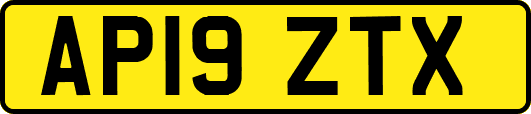 AP19 ZTX